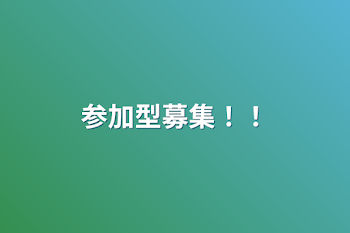 参加型募集！！